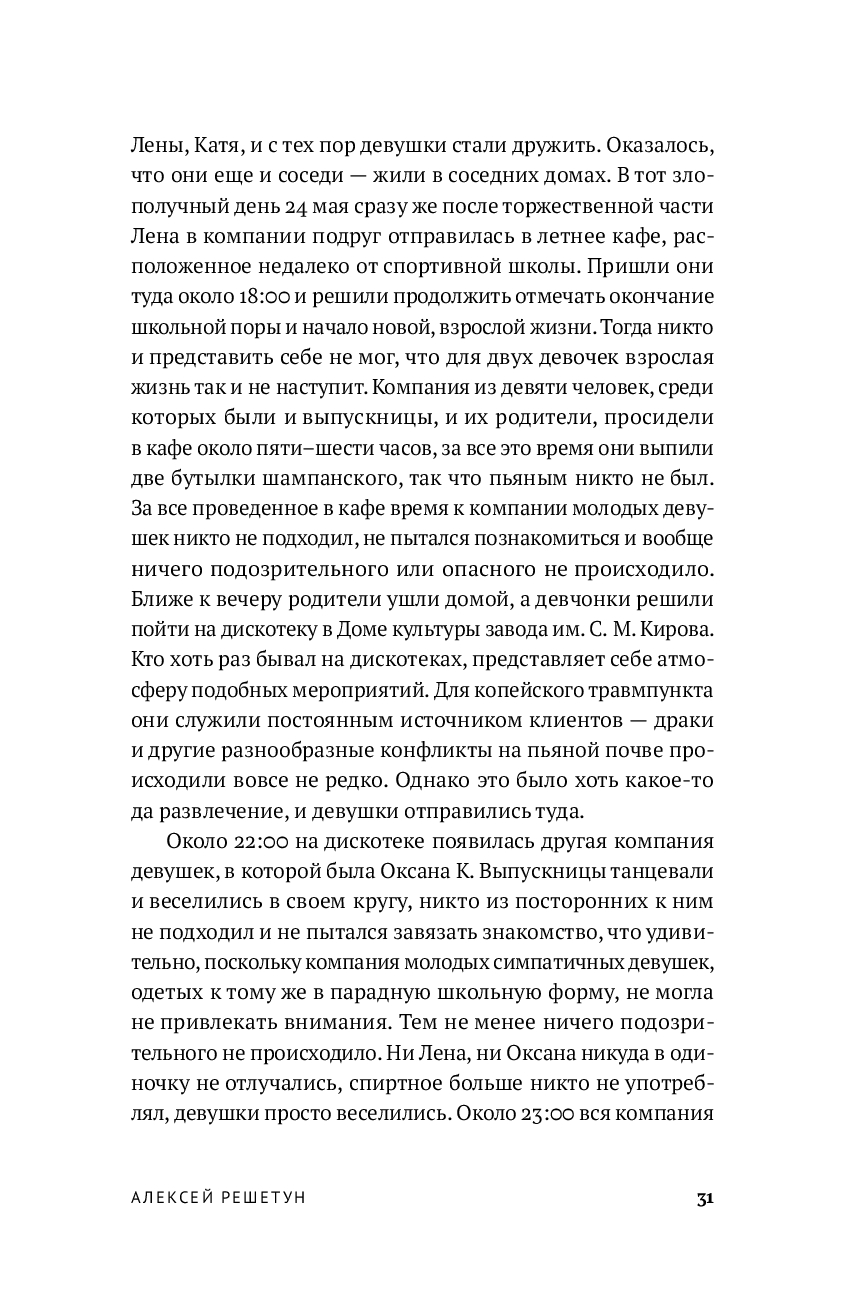 Лены, Катя, и с тех пор девушки стали дружить. Оказалось, что они еще и соседи — жили в соседних домах. В тот злополучный день 24 мая сразу же после торжественной части Лена в компании подруг отправилась в летнее кафе, расположенное недалеко от спортивной школы. Пришли они туда около 18:00 и решили продолжить отмечать окончание школьной поры и начало новой, взрослой жизни. Тогда никто и представить себе не мог, что для двух девочек взрослая жизнь так и не наступит. Компания из девяти человек, среди которых были и выпускницы, и их родители, просидели в кафе около пяти–шести часов, за все это время они выпили две бутылки шампанского, так что пьяным никто не был. За все проведенное в кафе время к компании молодых девушек никто не подходил, не пытался познакомиться и вообще ничего подозрительного или опасного не происходило. Ближе к вечеру родители ушли домой, а девчонки решили пойти на дискотеку в Доме культуры завода им. С. М. Кирова. Кто хоть раз бывал на дискотеках, представляет себе атмосферу подобных мероприятий. Для копейского травмпункта они служили постоянным источником клиентов — драки и другие разнообразные конфликты на пьяной почве происходили вовсе не редко. Однако это было хоть какое-то да развлечение, и девушки отправились туда.

Около 22:00 на дискотеке появилась другая компания девушек, в которой была Оксана К. Выпускницы танцевали и веселились в своем кругу, никто из посторонних к ним не подходил и не пытался завязать знакомство, что удивительно, поскольку компания молодых симпатичных девушек, одетых к тому же в парадную школьную форму, не могла не привлекать внимания. Тем не менее ничего подозрительного не происходило. Ни Лена, ни Оксана никуда в одиночку не отлучались, спиртное больше никто не употреблял, девушки просто веселились. Около 23:00 вся компания

АЛЕКСЕЙ РЕШЕТУН 31